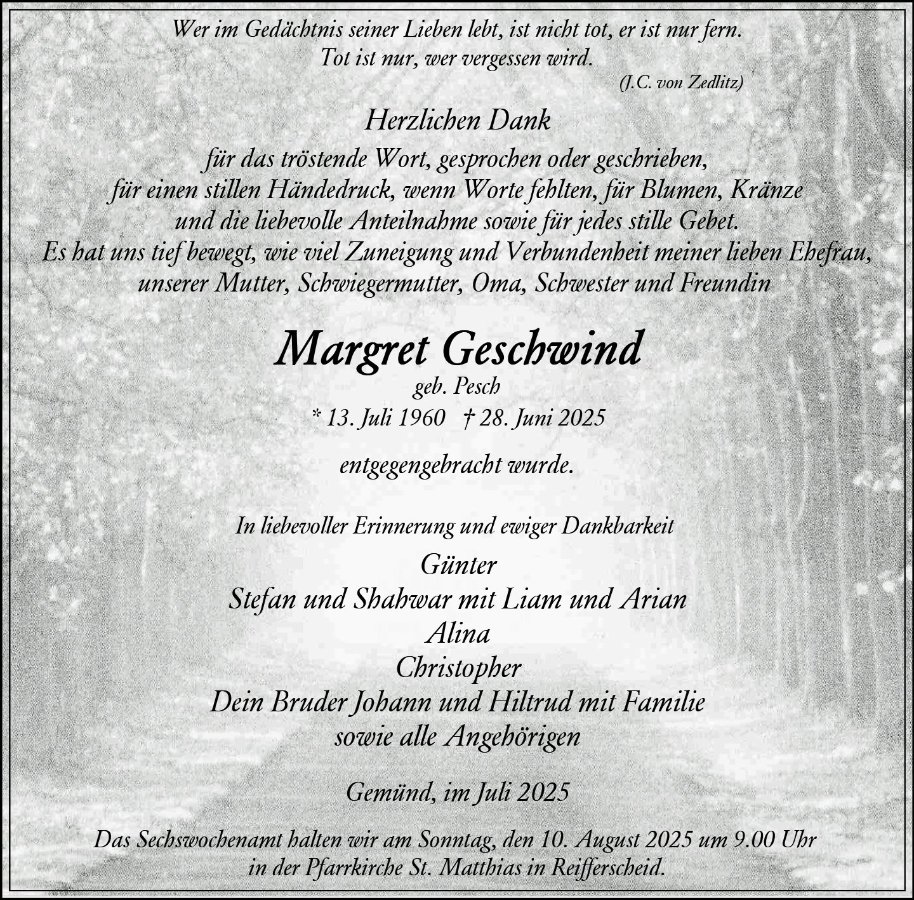 Wer im Gedächtnis seiner Lieben lebt, ist nicht tot, er ist nur fern.
Tot ist nur, wer vergessen wird.
(J.C. von Zedlitz)

Herzlichen Dank

für das tröstende Wort, gesprochen oder geschrieben, für einen stillen Händedruck, wenn Worte fehlten, für Blumen, Kränze und die liebevolle Anteilnahme sowie für jedes stille Gebet. Es hat uns tief bewegt, wie viel Zuneigung und Verbundenheit meiner lieben Ehefrau, unserer Mutter, Schwiegermutter, Oma, Schwester und Freundin

Margret Geschwind
geb. Pesch
* 13. Juli 1960 † 28. Juni 2025

entgegengebracht wurde.

In liebevoller Erinnerung und ewiger Dankbarkeit
Günter
Stefan und Shahwar mit Liam und Arian
Alina
Christopher
Dein Bruder Johann und Hiltrud mit Familie
sowie alle Angehörigen

Gemünd, im Juli 2025

Das Sechswochenamt halten wir am Sonntag, den 10. August 2025 um 9.00 Uhr in der Pfarrkirche St. Matthias in Reifferscheid.